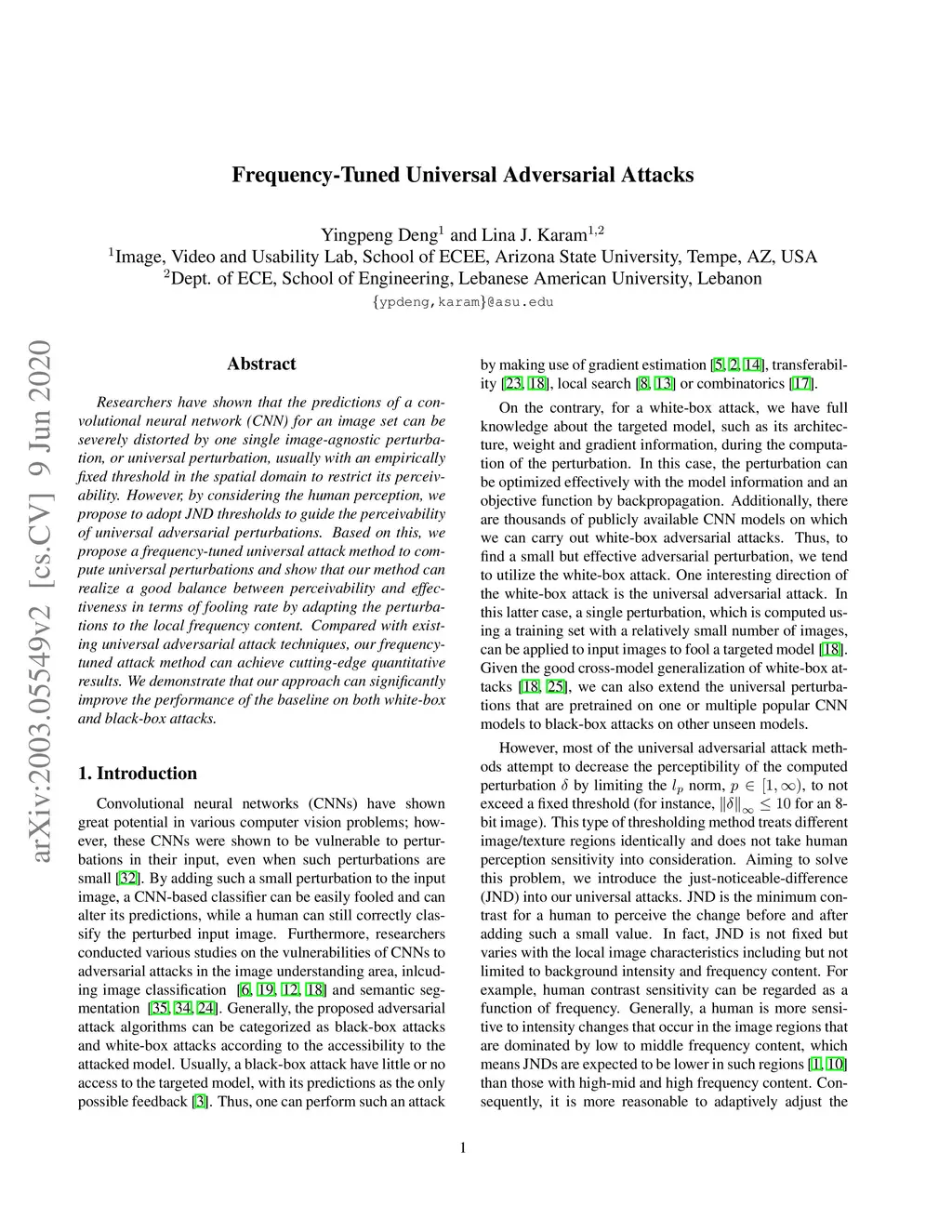 arXiv:2003.05549v2 [cs.CV] 9 Jun 2020

Frequency-Tuned Universal Adversarial Attacks

Yingpeng Deng$^1$ and Lina J. Karam$^{1,2}$
$^1$Image, Video and Usability Lab, School of ECEE, Arizona State University, Tempe, AZ, USA
$^2$Dept. of ECE, School of Engineering, Lebanese American University, Lebanon
{ypdeng,karam}@asu.edu

Abstract

Researchers have shown that the predictions of a convolutional neural network (CNN) for an image set can be severely distorted by one single image-agnostic perturbation, or universal perturbation, usually with an empirically fixed threshold in the spatial domain to restrict its perceivability. However, by considering the human perception, we propose to adopt JND thresholds to guide the perceivability of universal adversarial perturbations. Based on this, we propose a frequency-tuned universal attack method to compute universal perturbations and show that our method can realize a good balance between perceivability and effectiveness in terms of fooling rate by adapting the perturbations to the local frequency content. Compared with existing universal adversarial attack techniques, our frequency-tuned attack method can achieve cutting-edge quantitative results. We demonstrate that our approach can significantly improve the performance of the baseline on both white-box and black-box attacks.

1. Introduction

Convolutional neural networks (CNNs) have shown great potential in various computer vision problems; however, these CNNs were shown to be vulnerable to perturbations in their input, even when such perturbations are small [32]. By adding such a small perturbation to the input image, a CNN-based classifier can be easily fooled and can alter its predictions, while a human can still correctly classify the perturbed input image. Furthermore, researchers conducted various studies on the vulnerabilities of CNNs to adversarial attacks in the image understanding area, inlcuding image classification [6, 19, 12, 18] and semantic segmentation [35, 34, 24]. Generally, the proposed adversarial attack algorithms can be categorized as black-box attacks and white-box attacks according to the accessibility to the attacked model. Usually, a black-box attack have little or no access to the targeted model, with its predictions as the only possible feedback [3]. Thus, one can perform such an attack by making use of gradient estimation [5, 2, 14], transferability [23, 18], local search [8, 13] or combinatorics [17].

On the contrary, for a white-box attack, we have full knowledge about the targeted model, such as its architecture, weight and gradient information, during the computation of the perturbation. In this case, the perturbation can be optimized effectively with the model information and an objective function by backpropagation. Additionally, there are thousands of publicly available CNN models on which we can carry out white-box adversarial attacks. Thus, to find a small but effective adversarial perturbation, we tend to utilize the white-box attack. One interesting direction of the white-box attack is the universal adversarial attack. In this latter case, a single perturbation, which is computed using a training set with a relatively small number of images, can be applied to input images to fool a targeted model [18]. Given the good cross-model generalization of white-box attacks [18, 25], we can also extend the universal perturbations that are pretrained on one or multiple popular CNN models to black-box attacks on other unseen models.

However, most of the universal adversarial attack methods attempt to decrease the perceptibility of the computed perturbation $\delta$ by limiting the $l_p$ norm, $p \in [1, \infty)$, to not exceed a fixed threshold (for instance, $\|\delta\|_\infty \leq 10$ for an 8-bit image). This type of thresholding method treats different image/texture regions identically and does not take human perception sensitivity into consideration. Aiming to solve this problem, we introduce the just-noticeable-difference (JND) into our universal attacks. JND is the minimum contrast for a human to perceive the change before and after adding such a small value. In fact, JND is not fixed but varies with the local image characteristics including but not limited to background intensity and frequency content. For example, human contrast sensitivity can be regarded as a function of frequency. Generally, a human is more sensitive to intensity changes that occur in the image regions that are dominated by low to middle frequency content, which means JNDs are expected to be lower in such regions [1, 10] than those with high-mid and high frequency content. Consequently, it is more reasonable to adaptively adjust the

1